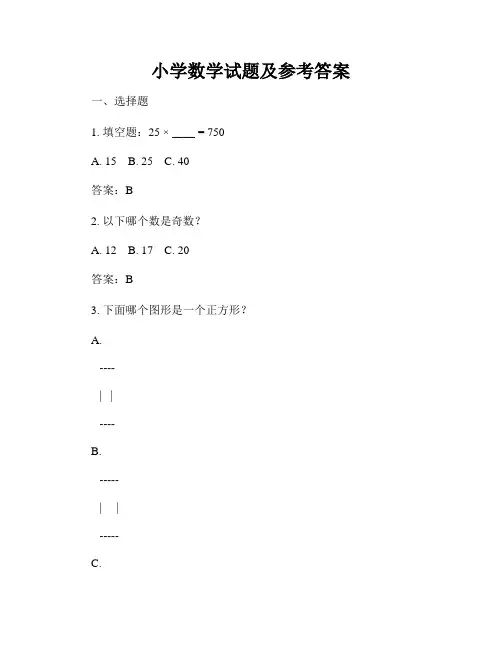 小学数学试题及参考答案

一、选择题

1. 填空题：25 × ____ = 750

A. 15　B. 25　C. 40

答案：B

2. 以下哪个数是奇数？

A. 12　B. 17　C. 20

答案：B

3. 下面哪个图形是一个正方形？

A.

----

| |

----

B.

-----

|　|

-----

C.